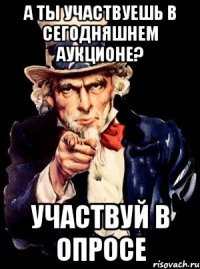 А ТЫ УЧАСТВУЕШЬ В СЕГОДНЯШНЕМ АУКЦИОНЕ?

УЧАСТВУЙ В ОПРОСЕ

risovach.ru